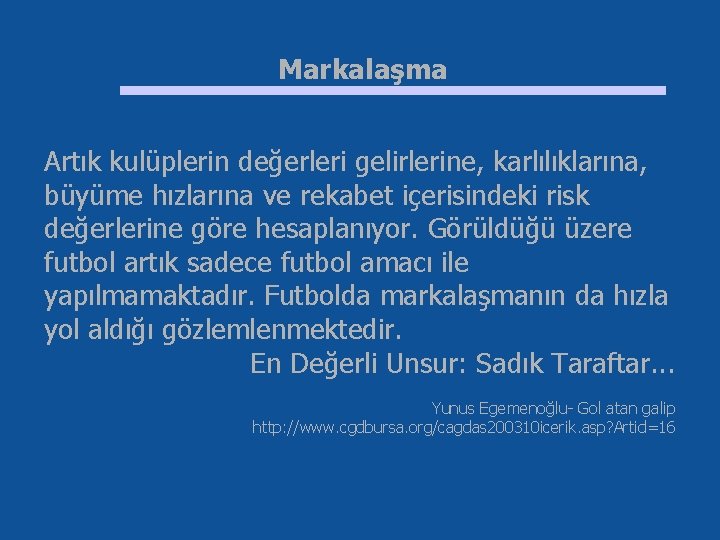 Markalaşma

Artık kulüplerin değerleri gelirlerine, karlılıklarına, büyüme hızlarına ve rekabet içerisindeki risk değerlerine göre hesaplanıyor. Görüldüğü üzere futbol artık sadece futbol amacı ile yapılmamaktadır. Futbolda markalaşmanın da hızla yol aldığı gözlemlenmektedir.

En Değerli Unsur: Sadık Taraftar...

Yunus Egemenoğlu- Gol atan galip
http://www.cgdbursa.org/cagdas200310icerik.asp?Artid=16